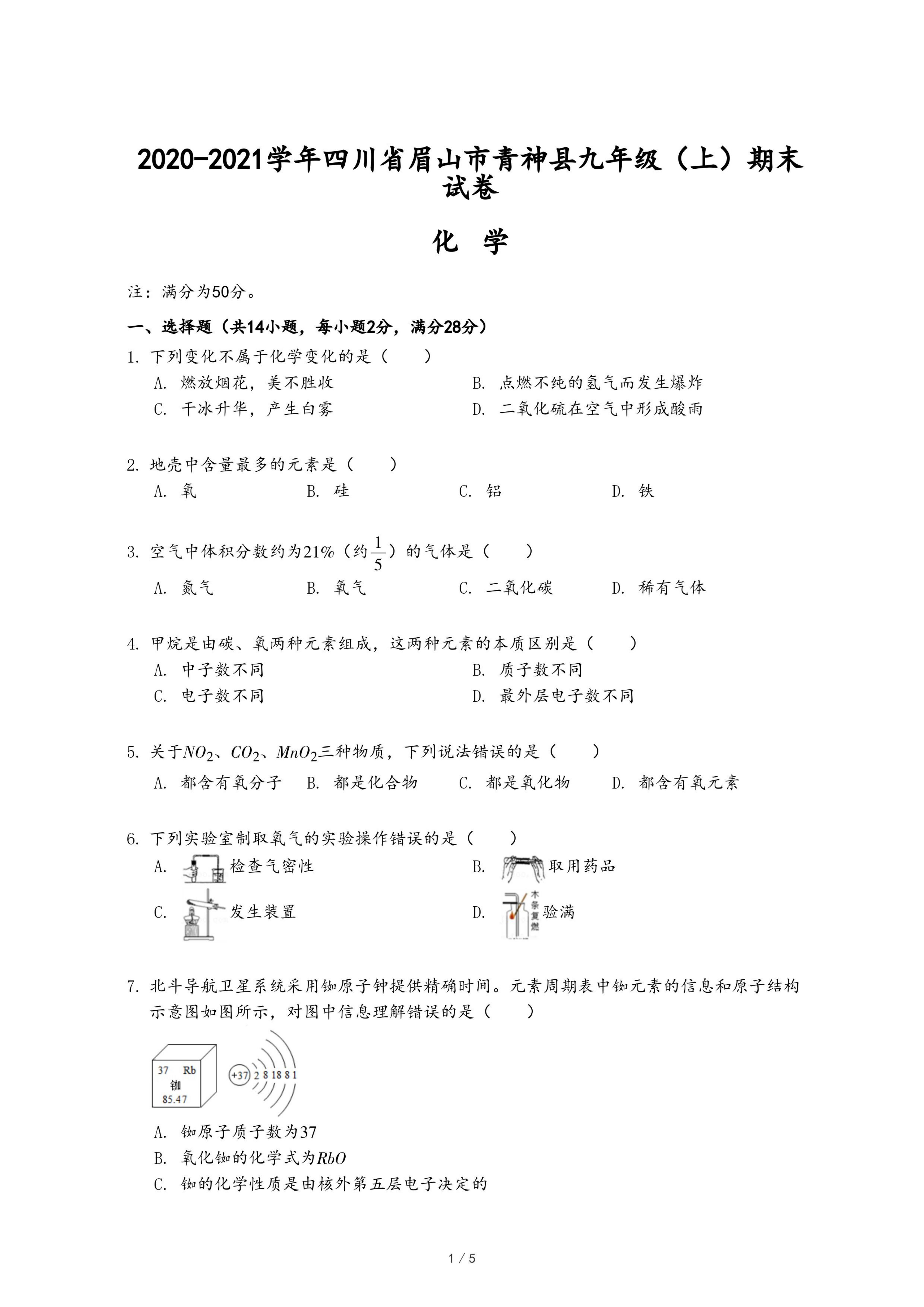 2020-2021学年四川省眉山市青神县九年级（上）期末试卷

化 学

注：满分为50分。

一、选择题（共14小题，每小题2分，满分28分）

1. 下列变化不属于化学变化的是（　　）

A. 燃放烟花，美不胜收

B. 点燃不纯的氢气而发生爆炸

C. 干冰升华，产生白雾

D. 二氧化硫在空气中形成酸雨

2. 地壳中含量最多的元素是（　　）

A. 氧

B. 硅

C. 铝

D. 铁

3. 空气中体积分数约为21%（约$\frac{1}{5}$）的气体是（　　）

A. 氮气

B. 氧气

C. 二氧化碳

D. 稀有气体

4. 甲烷是由碳、氧两种元素组成，这两种元素的本质区别是（　　）

A. 中子数不同

B. 质子数不同

C. 电子数不同

D. 最外层电子数不同

5. 关于$NO_2$、$CO_2$、$MnO_2$三种物质，下列说法错误的是（　　）

A. 都含有氧分子

B. 都是化合物

C. 都是氧化物

D. 都含有氧元素

6. 下列实验室制取氧气的实验操作错误的是（　　）

A. 检查气密性

B. 取用药品

C. 发生装置

D. 木条复燃 验满

7. 北斗导航卫星系统采用铷原子钟提供精确时间。元素周期表中铷元素的信息和原子结构示意图如图所示，对图中信息理解错误的是（　　）

37 Rb
铷
85.47

+37 2 8 18 8 1

A. 铷原子质子数为37

B. 氧化铷的化学式为$RbO$

C. 铷的化学性质是由核外第五层电子决定的

1 / 5